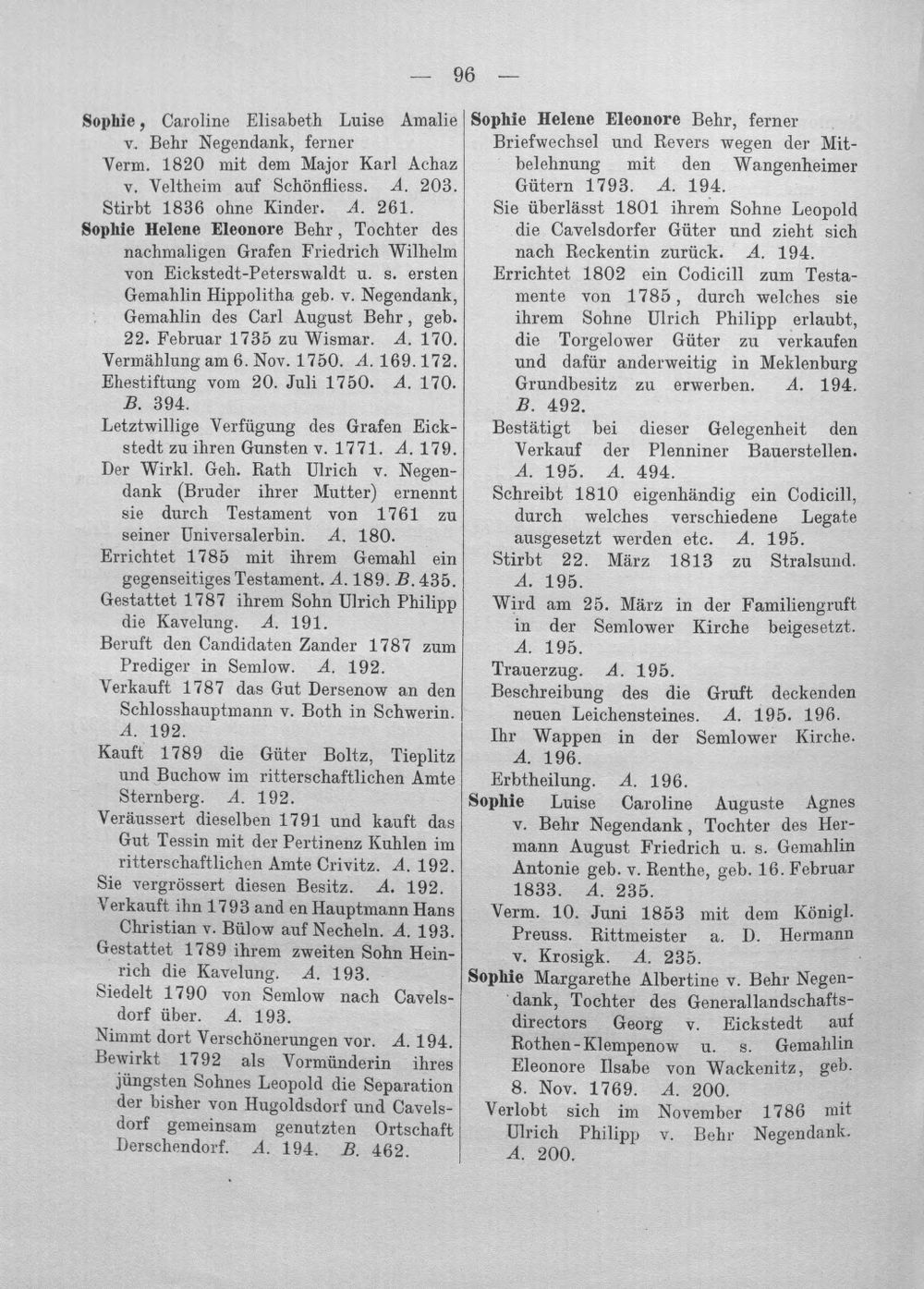 — 96 —

Sophie, Caroline Elisabeth Luise Amalie v. Behr Negendank, ferner

Verm. 1820 mit dem Major Karl Achaz v. Veltheim auf Schönfliess. A. 203.

Stirbt 1836 ohne Kinder. A. 261.

Sophie Helene Eleonore Behr, Tochter des nachmaligen Grafen Friedrich Wilhelm von Eickstedt-Peterswaldt u. s. ersten Gemahlin Hippolitha geb. v. Negendank, Gemahlin des Carl August Behr, geb. 22. Februar 1735 zu Wismar. A. 170.

Vermählung am 6. Nov. 1750. A. 169. 172.

Ehestiftung vom 20. Juli 1750. A. 170. B. 394.

Letztwillige Verfügung des Grafen Eickstedt zu ihren Gunsten v. 1771. A. 179.

Der Wirkl. Geh. Rath Ulrich v. Negendank (Bruder ihrer Mutter) ernennt sie durch Testament von 1761 zu seiner Universalerbin. A. 180.

Errichtet 1785 mit ihrem Gemahl ein gegenseitiges Testament. A. 189. B. 435.

Gestattet 1787 ihrem Sohn Ulrich Philipp die Kavelung. A. 191.

Beruft den Candidaten Zander 1787 zum Prediger in Semlow. A. 192.

Verkauft 1787 das Gut Dersenow an den Schlosshauptmann v. Both in Schwerin. A. 192.

Kauft 1789 die Güter Boltz, Tieplitz und Buchow im ritterschaftlichen Amte Sternberg. A. 192.

Veräussert dieselben 1791 und kauft das Gut Tessin mit der Pertinenz Kuhlen im ritterschaftlichen Amte Crivitz. A. 192.

Sie vergrössert diesen Besitz. A. 192.

Verkauft ihn 1793 and en Hauptmann Hans Christian v. Bülow auf Necheln. A. 193.

Gestattet 1789 ihrem zweiten Sohn Heinrich die Kavelung. A. 193.

Siedelt 1790 von Semlow nach Cavelsdorf über. A. 193.

Nimmt dort Verschönerungen vor. A. 194.

Bewirkt 1792 als Vormünderin ihres jüngsten Sohnes Leopold die Separation der bisher von Hugoldsdorf und Cavelsdorf gemeinsam genutzten Ortschaft Derschendorf. A. 194. B. 462.

Sophie Helene Eleonore Behr, ferner

Briefwechsel und Revers wegen der Mitbelehnung mit den Wangenheimer Gütern 1793. A. 194.

Sie überlässt 1801 ihrem Sohne Leopold die Cavelsdorfer Güter und zieht sich nach Reckentin zurück. A. 194.

Errichtet 1802 ein Codicill zum Testamente von 1785, durch welches sie ihrem Sohne Ulrich Philipp erlaubt, die Torgelower Güter zu verkaufen und dafür anderweitig in Meklenburg Grundbesitz zu erwerben. A. 194. B. 492.

Bestätigt bei dieser Gelegenheit den Verkauf der Plenniner Bauerstellen. A. 195. A. 494.

Schreibt 1810 eigenhändig ein Codicill, durch welches verschiedene Legate ausgesetzt werden etc. A. 195.

Stirbt 22. März 1813 zu Stralsund. A. 195.

Wird am 25. März in der Familiengruft in der Semlower Kirche beigesetzt. A. 195.

Trauerzug. A. 195.

Beschreibung des die Gruft deckenden neuen Leichensteines. A. 195. 196.

Ihr Wappen in der Semlower Kirche. A. 196.

Erbtheilung. A. 196.

Sophie Luise Caroline Auguste Agnes v. Behr Negendank, Tochter des Hermann August Friedrich u. s. Gemahlin Antonie geb. v. Renthe, geb. 16. Februar 1833. A. 235.

Verm. 10. Juni 1853 mit dem Königl. Preuss. Rittmeister a. D. Hermann v. Krosigk. A. 235.

Sophie Margarethe Albertine v. Behr Negendank, Tochter des Generallandschaftsdirectors Georg v. Eickstedt auf Rothen-Klempenow u. s. Gemahlin Eleonore Ilsabe von Wackenitz, geb. 8. Nov. 1769. A. 200.

Verlobt sich im November 1786 mit Ulrich Philipp v. Behr Negendank. A. 200.